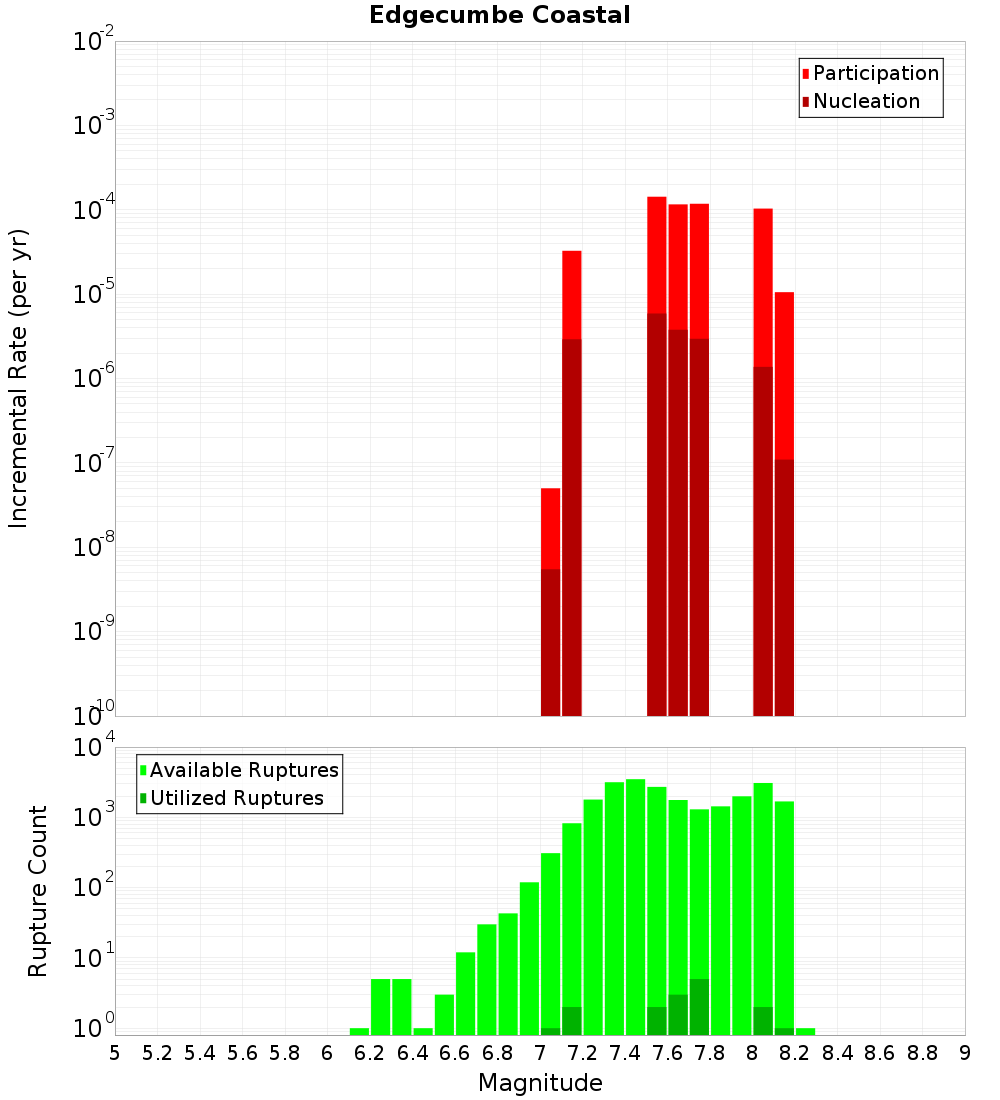 Edgecumbe Coastal

Participation
Nucleation

Incremental Rate (per yr)

$10^{-2}$
$10^{-3}$
$10^{-4}$
$10^{-5}$
$10^{-6}$
$10^{-7}$
$10^{-8}$
$10^{-9}$
$10^{-10}$

Available Ruptures
Utilized Ruptures

Rupture Count

$10^{4}$
$10^{3}$
$10^{2}$
$10^{1}$
$10^{0}$

5 5.2 5.4 5.6 5.8 6 6.2 6.4 6.6 6.8 7 7.2 7.4 7.6 7.8 8 8.2 8.4 8.6 8.8 9

Magnitude